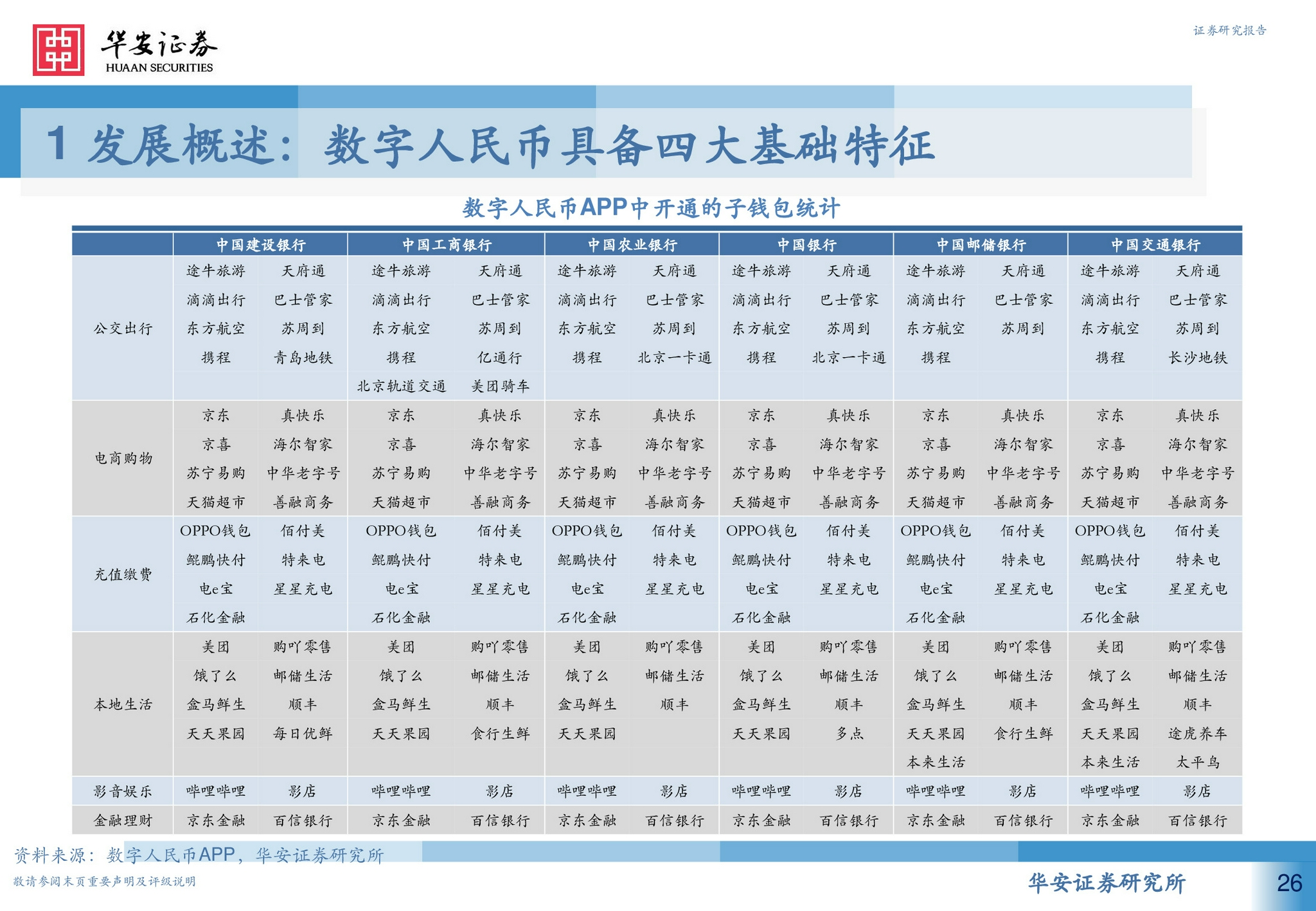 华安证券
HUAAN SECURITIES

证券研究报告

1 发展概述：数字人民币具备四大基础特征

数字人民币APP中开通的子钱包统计

| | 中国建设银行 | | 中国工商银行 | | 中国农业银行 | | 中国银行 | | 中国邮储银行 | | 中国交通银行 | |
|---|---|---|---|---|---|---|---|---|---|---|---|---|
| 公交出行 | 途牛旅游 | 天府通 | 途牛旅游 | 天府通 | 途牛旅游 | 天府通 | 途牛旅游 | 天府通 | 途牛旅游 | 天府通 | 途牛旅游 | 天府通 |
| | 滴滴出行 | 巴士管家 | 滴滴出行 | 巴士管家 | 滴滴出行 | 巴士管家 | 滴滴出行 | 巴士管家 | 滴滴出行 | 巴士管家 | 滴滴出行 | 巴士管家 |
| | 东方航空 | 苏周到 | 东方航空 | 苏周到 | 东方航空 | 苏周到 | 东方航空 | 苏周到 | 东方航空 | 苏周到 | 东方航空 | 苏周到 |
| | 携程 | 青岛地铁 | 携程 | 亿通行 | 携程 | 北京一卡通 | 携程 | 北京一卡通 | 携程 | | 携程 | 长沙地铁 |
| | | | 北京轨道交通 | 美团骑车 | | | | | | | | |
| 电商购物 | 京东 | 真快乐 | 京东 | 真快乐 | 京东 | 真快乐 | 京东 | 真快乐 | 京东 | 真快乐 | 京东 | 真快乐 |
| | 京喜 | 海尔智家 | 京喜 | 海尔智家 | 京喜 | 海尔智家 | 京喜 | 海尔智家 | 京喜 | 海尔智家 | 京喜 | 海尔智家 |
| | 苏宁易购 | 中华老字号 | 苏宁易购 | 中华老字号 | 苏宁易购 | 中华老字号 | 苏宁易购 | 中华老字号 | 苏宁易购 | 中华老字号 | 苏宁易购 | 中华老字号 |
| | 天猫超市 | 善融商务 | 天猫超市 | 善融商务 | 天猫超市 | 善融商务 | 天猫超市 | 善融商务 | 天猫超市 | 善融商务 | 天猫超市 | 善融商务 |
| 充值缴费 | OPPO钱包 | 佰付美 | OPPO钱包 | 佰付美 | OPPO钱包 | 佰付美 | OPPO钱包 | 佰付美 | OPPO钱包 | 佰付美 | OPPO钱包 | 佰付美 |
| | 鲲鹏快付 | 特来电 | 鲲鹏快付 | 特来电 | 鲲鹏快付 | 特来电 | 鲲鹏快付 | 特来电 | 鲲鹏快付 | 特来电 | 鲲鹏快付 | 特来电 |
| | 电e宝 | 星星充电 | 电e宝 | 星星充电 | 电e宝 | 星星充电 | 电e宝 | 星星充电 | 电e宝 | 星星充电 | 电e宝 | 星星充电 |
| | 石化金融 | | 石化金融 | | 石化金融 | | 石化金融 | | 石化金融 | | 石化金融 | |
| 本地生活 | 美团 | 购吖零售 | 美团 | 购吖零售 | 美团 | 购吖零售 | 美团 | 购吖零售 | 美团 | 购吖零售 | 美团 | 购吖零售 |
| | 饿了么 | 邮储生活 | 饿了么 | 邮储生活 | 饿了么 | 邮储生活 | 饿了么 | 邮储生活 | 饿了么 | 邮储生活 | 饿了么 | 邮储生活 |
| | 盒马鲜生 | 顺丰 | 盒马鲜生 | 顺丰 | 盒马鲜生 | 顺丰 | 盒马鲜生 | 顺丰 | 盒马鲜生 | 顺丰 | 盒马鲜生 | 顺丰 |
| | 天天果园 | 每日优鲜 | 天天果园 | 食行生鲜 | 天天果园 | | 天天果园 | 多点 | 天天果园 | 食行生鲜 | 天天果园 | 途虎养车 |
| | | | | | | | | | 本来生活 | | 本来生活 | 太平鸟 |
| 影音娱乐 | 哔哩哔哩 | 影店 | 哔哩哔哩 | 影店 | 哔哩哔哩 | 影店 | 哔哩哔哩 | 影店 | 哔哩哔哩 | 影店 | 哔哩哔哩 | 影店 |
| 金融理财 | 京东金融 | 百信银行 | 京东金融 | 百信银行 | 京东金融 | 百信银行 | 京东金融 | 百信银行 | 京东金融 | 百信银行 | 京东金融 | 百信银行 |

资料来源：数字人民币APP，华安证券研究所

敬请参阅末页重要声明及评级说明

华安证券研究所

26